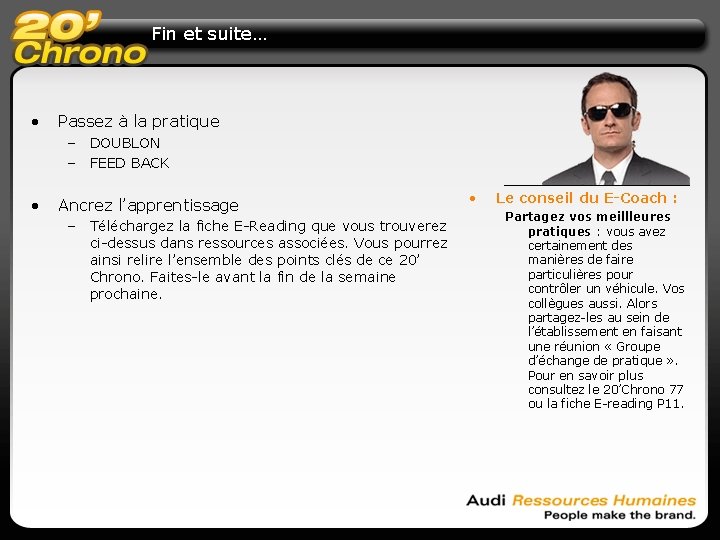 20'
Chrono

Fin et suite...

• Passez à la pratique
- DOUBLON
- FEED BACK

• Ancrez l'apprentissage
- Téléchargez la fiche E-Reading que vous trouverez ci-dessus dans ressources associées. Vous pourrez ainsi relire l'ensemble des points clés de ce 20' Chrono. Faites-le avant la fin de la semaine prochaine.

• Le conseil du E-Coach :
Partagez vos meillleures pratiques : vous avez certainement des manières de faire particulières pour contrôler un véhicule. Vos collègues aussi. Alors partagez-les au sein de l'établissement en faisant une réunion « Groupe d'échange de pratique ». Pour en savoir plus consultez le 20'Chrono 77 ou la fiche E-reading P11.

Audi Ressources Humaines
People make the brand.